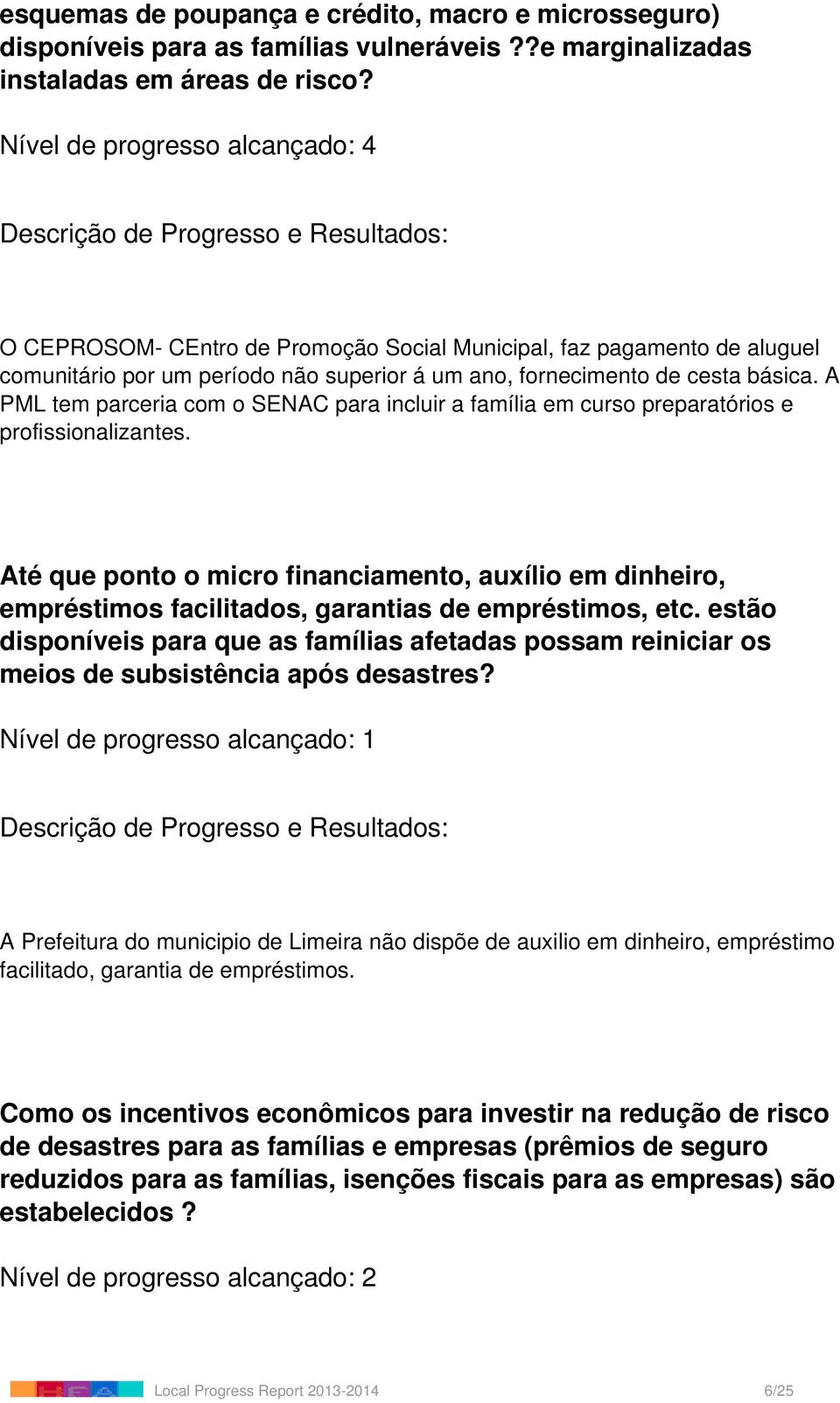 esquemas de poupança e crédito, macro e microsseguro) disponíveis para as famílias vulneráveis ??e marginalizadas instaladas em áreas de risco?

Nível de progresso alcançado: 4

Descrição de Progresso e Resultados:

O CEPROSOM- CEntro de Promoção Social Municipal, faz pagamento de aluguel comunitário por um período não superior á um ano, fornecimento de cesta básica. A PML tem parceria com o SENAC para incluir a família em curso preparatórios e profissionalizantes.

Até que ponto o micro financiamento, auxílio em dinheiro, empréstimos facilitados, garantias de empréstimos, etc. estão disponíveis para que as famílias afetadas possam reiniciar os meios de subsistência após desastres?

Nível de progresso alcançado: 1

Descrição de Progresso e Resultados:

A Prefeitura do municipio de Limeira não dispõe de auxilio em dinheiro, empréstimo facilitado, garantia de empréstimos.

Como os incentivos econômicos para investir na redução de risco de desastres para as famílias e empresas (prêmios de seguro reduzidos para as famílias, isenções fiscais para as empresas) são estabelecidos ?

Nível de progresso alcançado: 2

Local Progress Report 2013-2014 6/25